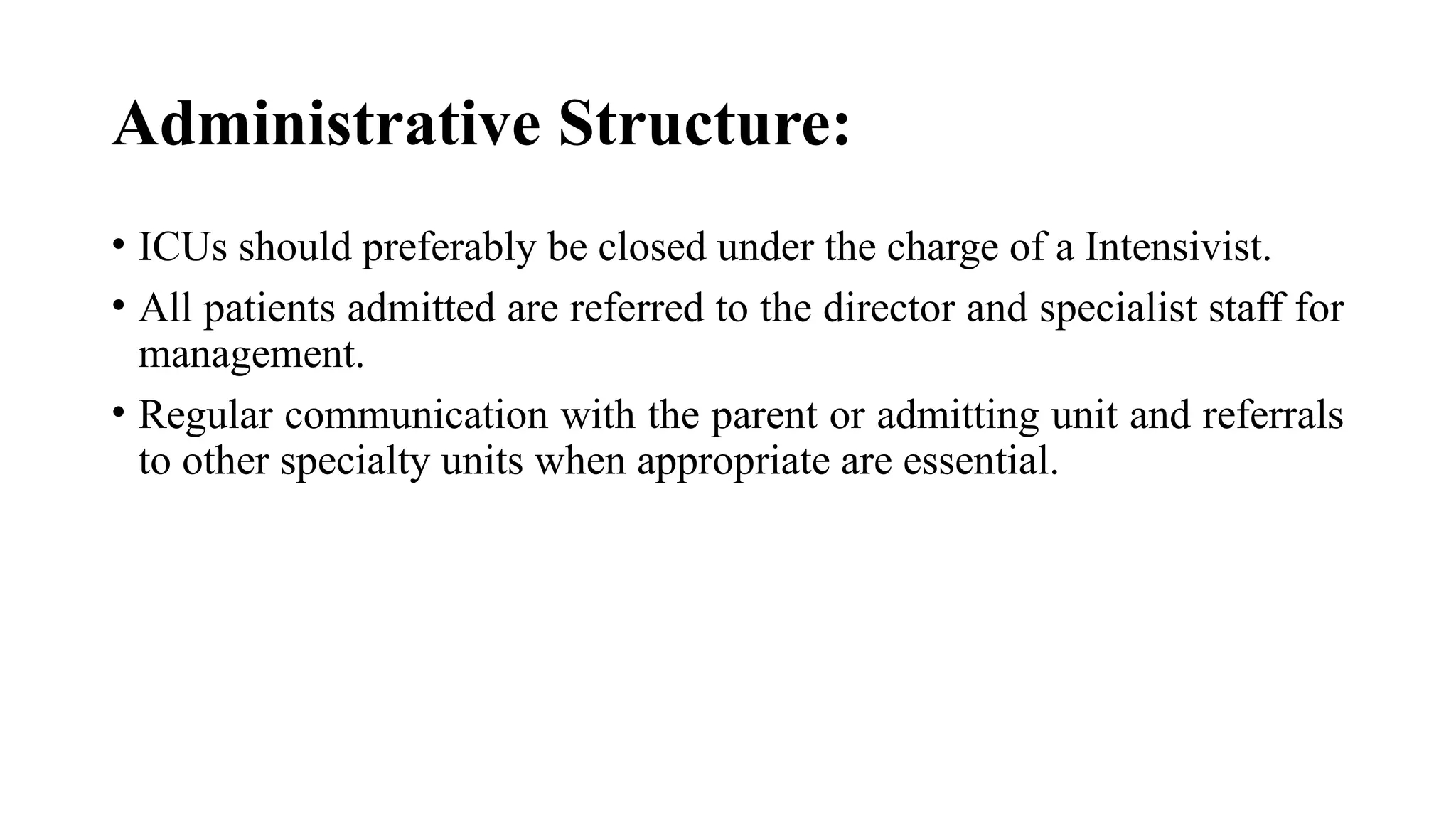 Administrative Structure:

• ICUs should preferably be closed under the charge of a Intensivist.

• All patients admitted are referred to the director and specialist staff for management.

• Regular communication with the parent or admitting unit and referrals to other specialty units when appropriate are essential.